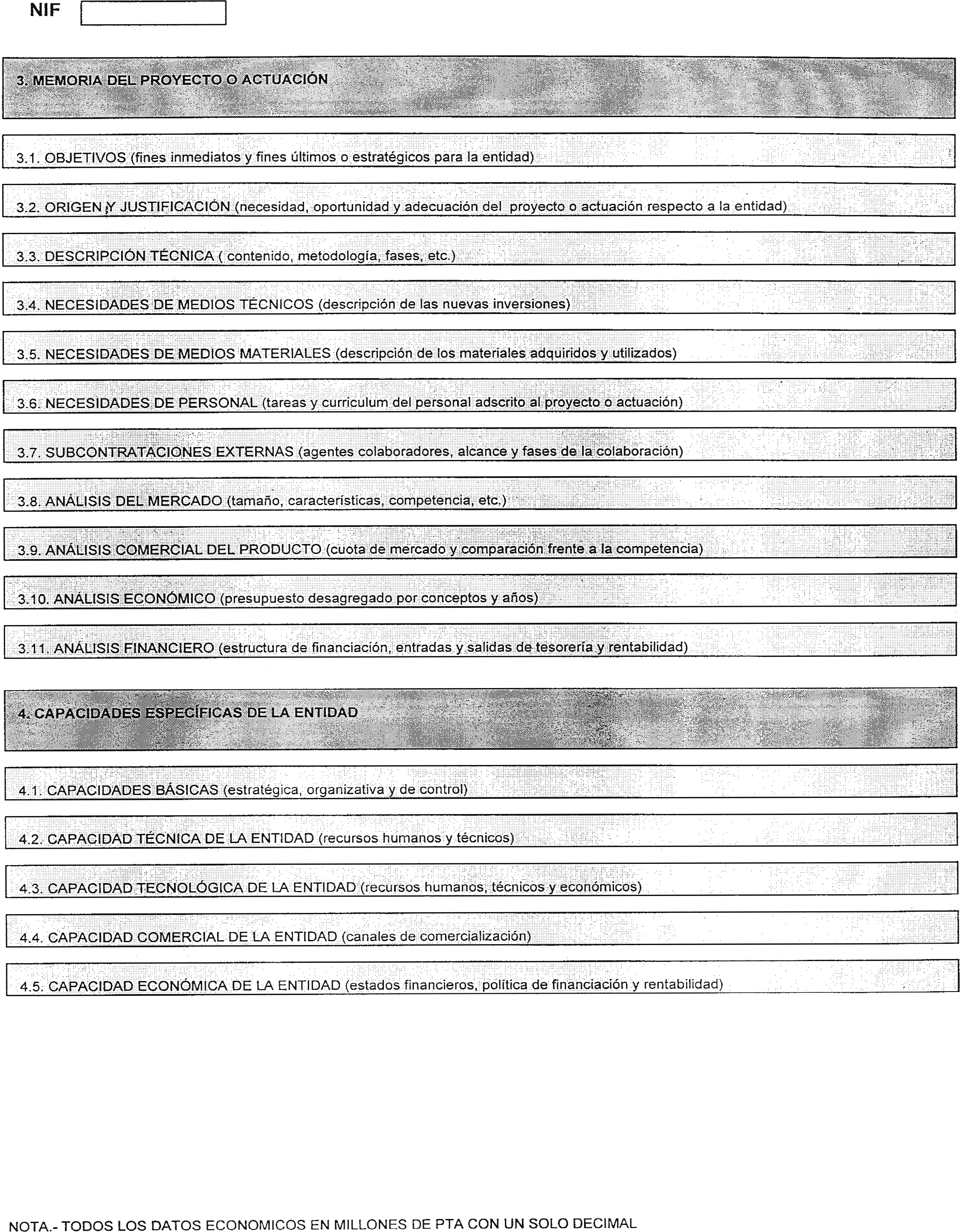 NIF

3. MEMORIA DEL PROYECTO O ACTUACIÓN

3.1. OBJETIVOS (fines inmediatos y fines últimos o estratégicos para la entidad)

3.2. ORIGEN Y JUSTIFICACIÓN (necesidad, oportunidad y adecuación del proyecto o actuación respecto a la entidad)

3.3. DESCRIPCIÓN TÉCNICA ( contenido, metodología, fases, etc.)

3.4. NECESIDADES DE MEDIOS TÉCNICOS (descripción de las nuevas inversiones)

3.5. NECESIDADES DE MEDIOS MATERIALES (descripción de los materiales adquiridos y utilizados)

3.6. NECESIDADES DE PERSONAL (tareas y curriculum del personal adscrito al proyecto o actuación)

3.7. SUBCONTRATACIONES EXTERNAS (agentes colaboradores, alcance y fases de la colaboración)

3.8. ANÁLISIS DEL MERCADO (tamaño, características, competencia, etc.)

3.9. ANÁLISIS COMERCIAL DEL PRODUCTO (cuota de mercado y comparación frente a la competencia)

3.10. ANÁLISIS ECONÓMICO (presupuesto desagregado por conceptos y años)

3.11. ANÁLISIS FINANCIERO (estructura de financiación, entradas y salidas de tesorería y rentabilidad)

4. CAPACIDADES ESPECÍFICAS DE LA ENTIDAD

4.1. CAPACIDADES BÁSICAS (estratégica, organizativa y de control)

4.2. CAPACIDAD TÉCNICA DE LA ENTIDAD (recursos humanos y técnicos)

4.3. CAPACIDAD TECNOLÓGICA DE LA ENTIDAD (recursos humanos, técnicos y económicos)

4.4. CAPACIDAD COMERCIAL DE LA ENTIDAD (canales de comercialización)

4.5. CAPACIDAD ECONÓMICA DE LA ENTIDAD (estados financieros, política de financiación y rentabilidad)

NOTA.- TODOS LOS DATOS ECONOMICOS EN MILLONES DE PTA CON UN SOLO DECIMAL